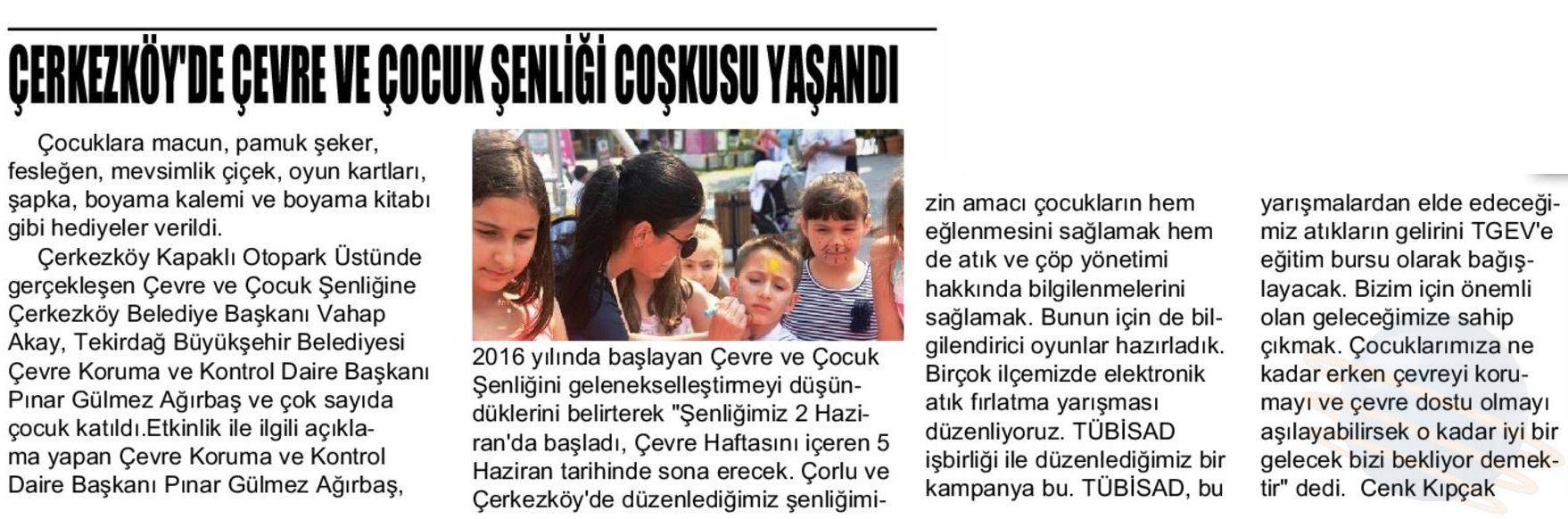 ÇERKEZKÖY'DE ÇEVRE VE ÇOCUK ŞENLİĞİ COŞKUSU YAŞANDI

Çocuklara macun, pamuk şeker, fesleğen, mevsimlik çiçek, oyun kartları, şapka, boyama kalemi ve boyama kitabı gibi hediyeler verildi.

Çerkezköy Kapaklı Otopark Üstünde gerçekleşen Çevre ve Çocuk Şenliğine Çerkezköy Belediye Başkanı Vahap Akay, Tekirdağ Büyükşehir Belediyesi Çevre Koruma ve Kontrol Daire Başkanı Pınar Gülmez Ağırbaş ve çok sayıda çocuk katıldı.Etkinlik ile ilgili açıklama yapan Çevre Koruma ve Kontrol Daire Başkanı Pınar Gülmez Ağırbaş, 2016 yılında başlayan Çevre ve Çocuk Şenliğini gelenekselleştirmeyi düşündüklerini belirterek "Şenliğimiz 2 Haziran'da başladı, Çevre Haftasını içeren 5 Haziran tarihinde sona erecek. Çorlu ve Çerkezköy'de düzenlediğimiz şenliğimizin amacı çocukların hem eğlenmesini sağlamak hem de atık ve çöp yönetimi hakkında bilgilenmelerini sağlamak. Bunun için de bilgilendirici oyunlar hazırladık. Birçok ilçemizde elektronik atık fırlatma yarışması düzenliyoruz. TÜBİSAD işbirliği ile düzenlediğimiz bir kampanya bu. TÜBİSAD, bu yarışmalardan elde edeceğimiz atıkların gelirini TGEV'e eğitim bursu olarak bağışlayacak. Bizim için önemli olan geleceğimize sahip çıkmak. Çocuklarımıza ne kadar erken çevreyi korumayı ve çevre dostu olmayı aşılayabilirsek o kadar iyi bir gelecek bizi bekliyor demektir" dedi. Cenk Kıpçak